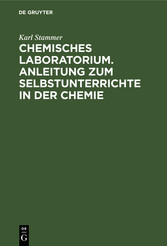 DE GRUYTER

Karl Stammer

CHEMISCHES LABORATORIUM. ANLEITUNG ZUM SELBSTUNTERRICHTE IN DER CHEMIE

DE
G